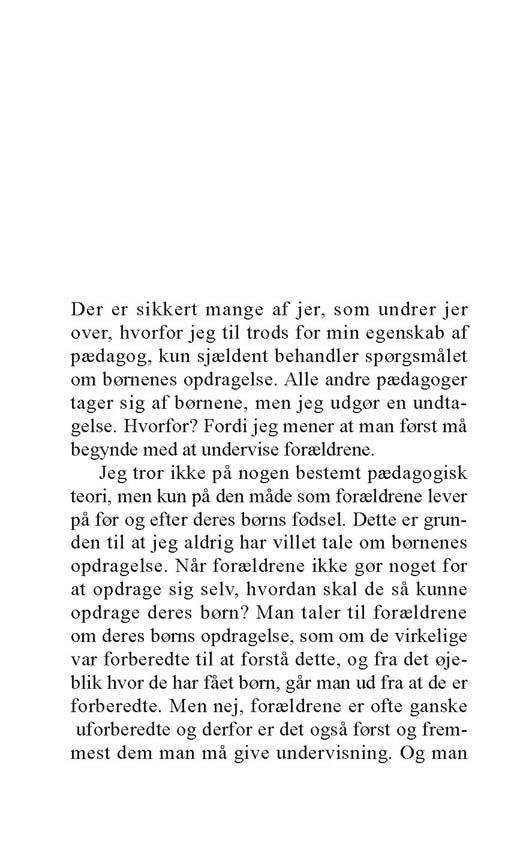 Der er sikkert mange af jer, som undrer jer over, hvorfor jeg til trods for min egenskab af pædagog, kun sjældent behandler spørgsmålet om børnenes opdragelse. Alle andre pædagoger tager sig af børnene, men jeg udgør en undtagelse. Hvorfor? Fordi jeg mener at man først må begynde med at undervise forældrene.

Jeg tror ikke på nogen bestemt pædagogisk teori, men kun på den måde som forældrene lever på før og efter deres børns fødsel. Dette er grunden til at jeg aldrig har villet tale om børnenes opdragelse. Når forældrene ikke gør noget for at opdrage sig selv, hvordan skal de så kunne opdrage deres børn? Man taler til forældrene om deres børns opdragelse, som om de virkelige var forberedte til at forstå dette, og fra det øjeblik hvor de har fået børn, går man ud fra at de er forberedte. Men nej, forældrene er ofte ganske uforberedte og derfor er det også først og fremmest dem man må give undervisning. Og man